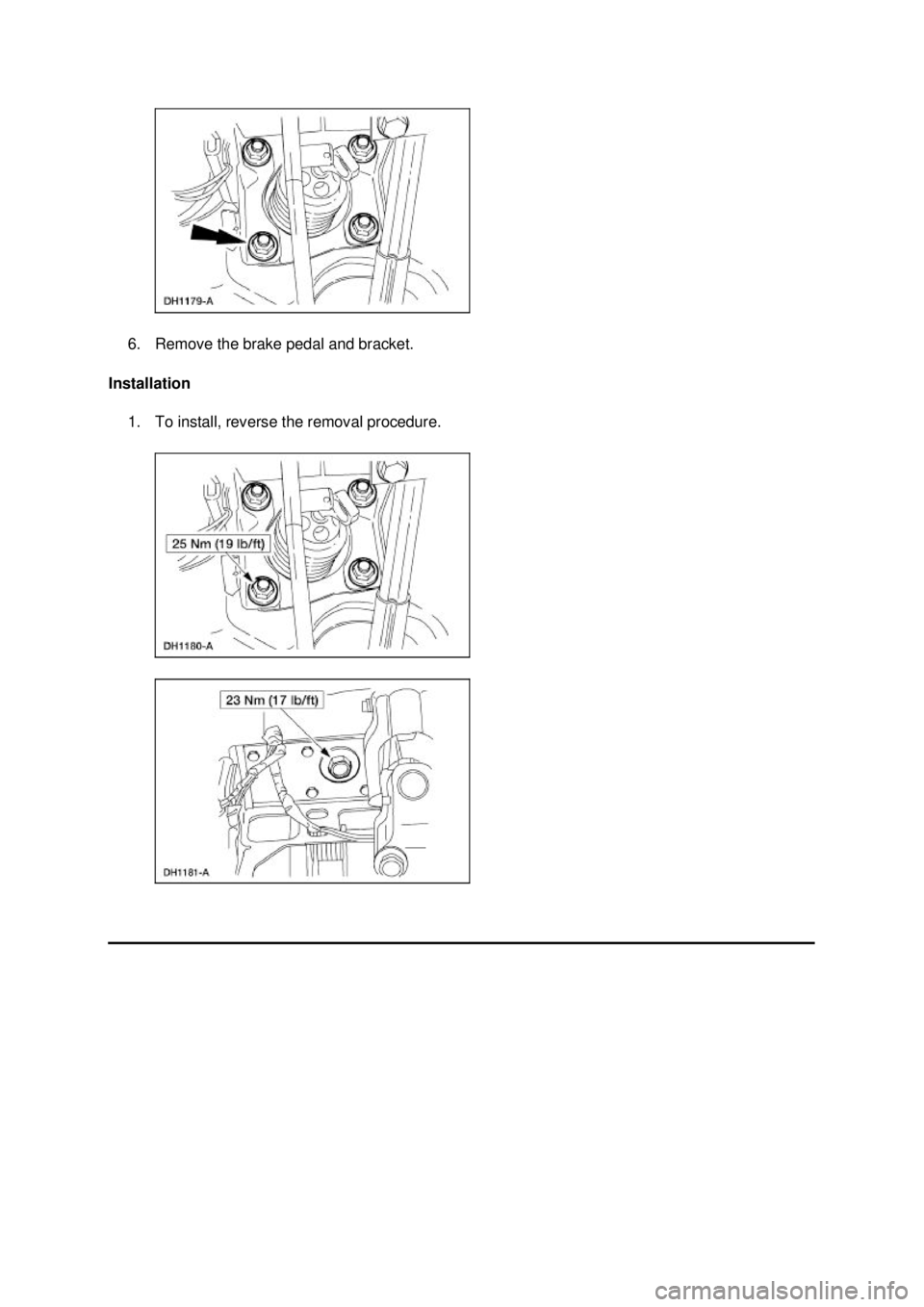 DH1179-A

6. Remove the brake pedal and bracket.

Installation

1. To install, reverse the removal procedure.

25 Nm (19 lb/ft)

DH1180-A

23 Nm (17 lb/ft)

DH1181-A

carmanualsonline.info